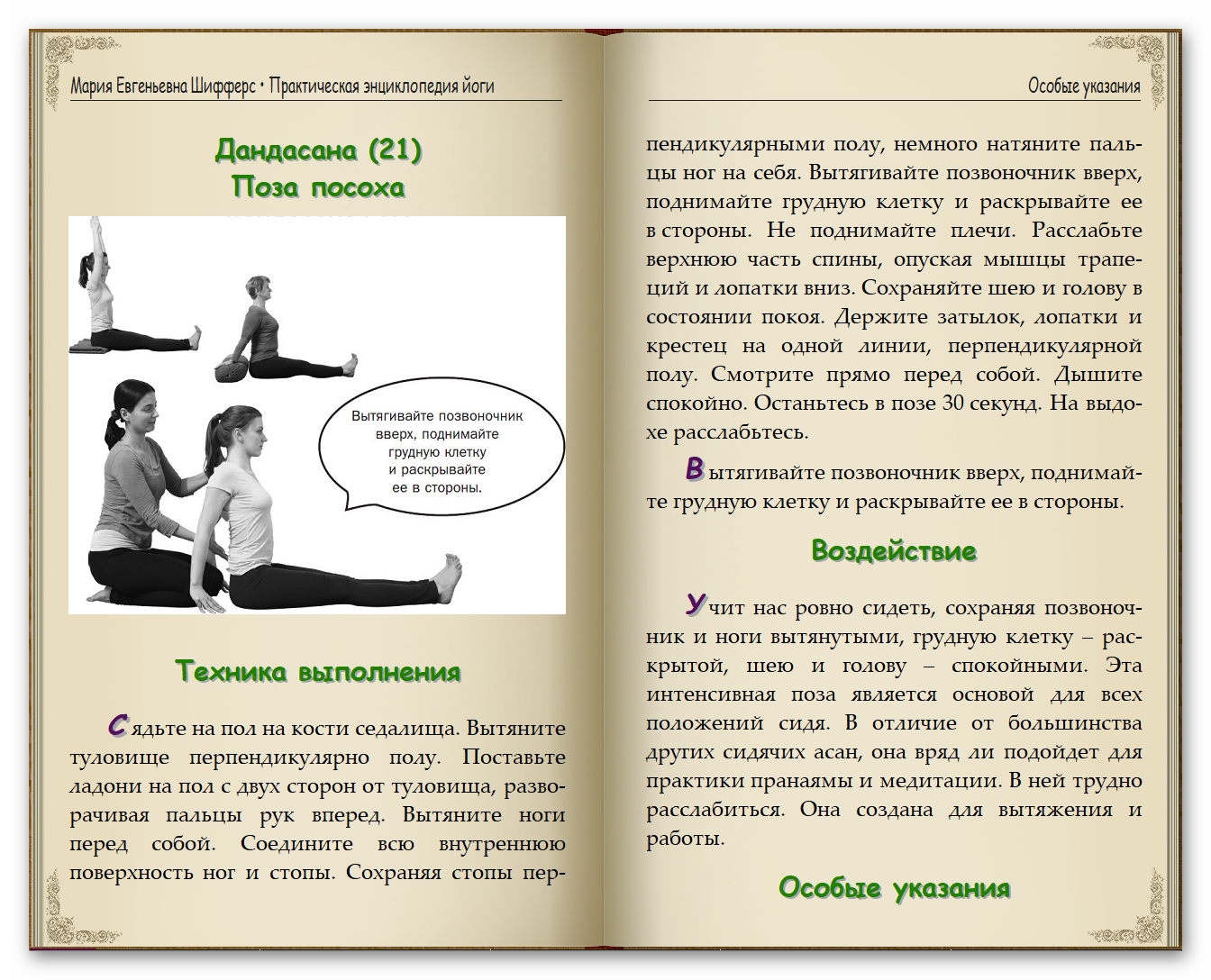 Мария Евгеньевна Шифферс • Практическая энциклопедия йоги

Дандасана (21)
Поза посоха

Вытягивайте позвоночник вверх, поднимайте грудную клетку и раскрывайте ее в стороны.

Техника выполнения

Сядьте на пол на кости седалища. Вытяните туловище перпендикулярно полу. Поставьте ладони на пол с двух сторон от туловища, разворачивая пальцы рук вперед. Вытяните ноги перед собой. Соедините всю внутреннюю поверхность ног и стопы. Сохраняя стопы пер-

Особые указания

пендикулярными полу, немного натяните пальцы ног на себя. Вытягивайте позвоночник вверх, поднимайте грудную клетку и раскрывайте ее в стороны. Не поднимайте плечи. Расслабьте верхнюю часть спины, опуская мышцы трапеций и лопатки вниз. Сохраняйте шею и голову в состоянии покоя. Держите затылок, лопатки и крестец на одной линии, перпендикулярной полу. Смотрите прямо перед собой. Дышите спокойно. Останьтесь в позе 30 секунд. На выдохе расслабьтесь.

Вытягивайте позвоночник вверх, поднимайте грудную клетку и раскрывайте ее в стороны.

Воздействие

Учит нас ровно сидеть, сохраняя позвоночник и ноги вытянутыми, грудную клетку – раскрытой, шею и голову – спокойными. Эта интенсивная поза является основой для всех положений сидя. В отличие от большинства других сидячих асан, она вряд ли подойдет для практики пранаямы и медитации. В ней трудно расслабиться. Она создана для вытяжения и работы.

Особые указания